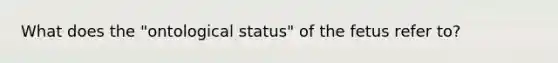 What does the "ontological status" of the fetus refer to?